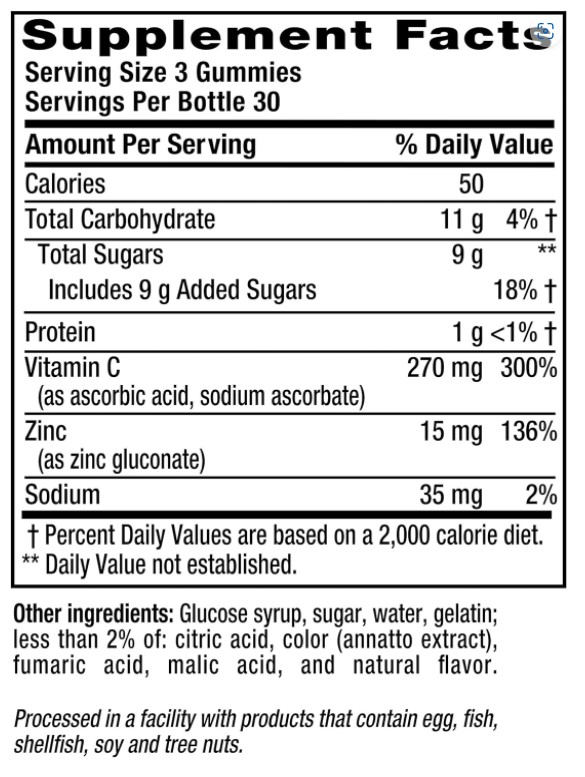 Supplement Facts
Serving Size 3 Gummies
Servings Per Bottle 30

| Amount Per Serving | | % Daily Value |
|---|---|---|
| Calories | 50 | |
| Total Carbohydrate | 11 g | 4% † |
| Total Sugars | 9 g | ** |
| Includes 9 g Added Sugars | | 18% † |
| Protein | 1 g | <1% † |
| Vitamin C (as ascorbic acid, sodium ascorbate) | 270 mg | 300% |
| Zinc (as zinc gluconate) | 15 mg | 136% |
| Sodium | 35 mg | 2% |

† Percent Daily Values are based on a 2,000 calorie diet.
** Daily Value not established.

Other ingredients: Glucose syrup, sugar, water, gelatin; less than 2% of: citric acid, color (annatto extract), fumaric acid, malic acid, and natural flavor.

Processed in a facility with products that contain egg, fish, shellfish, soy and tree nuts.